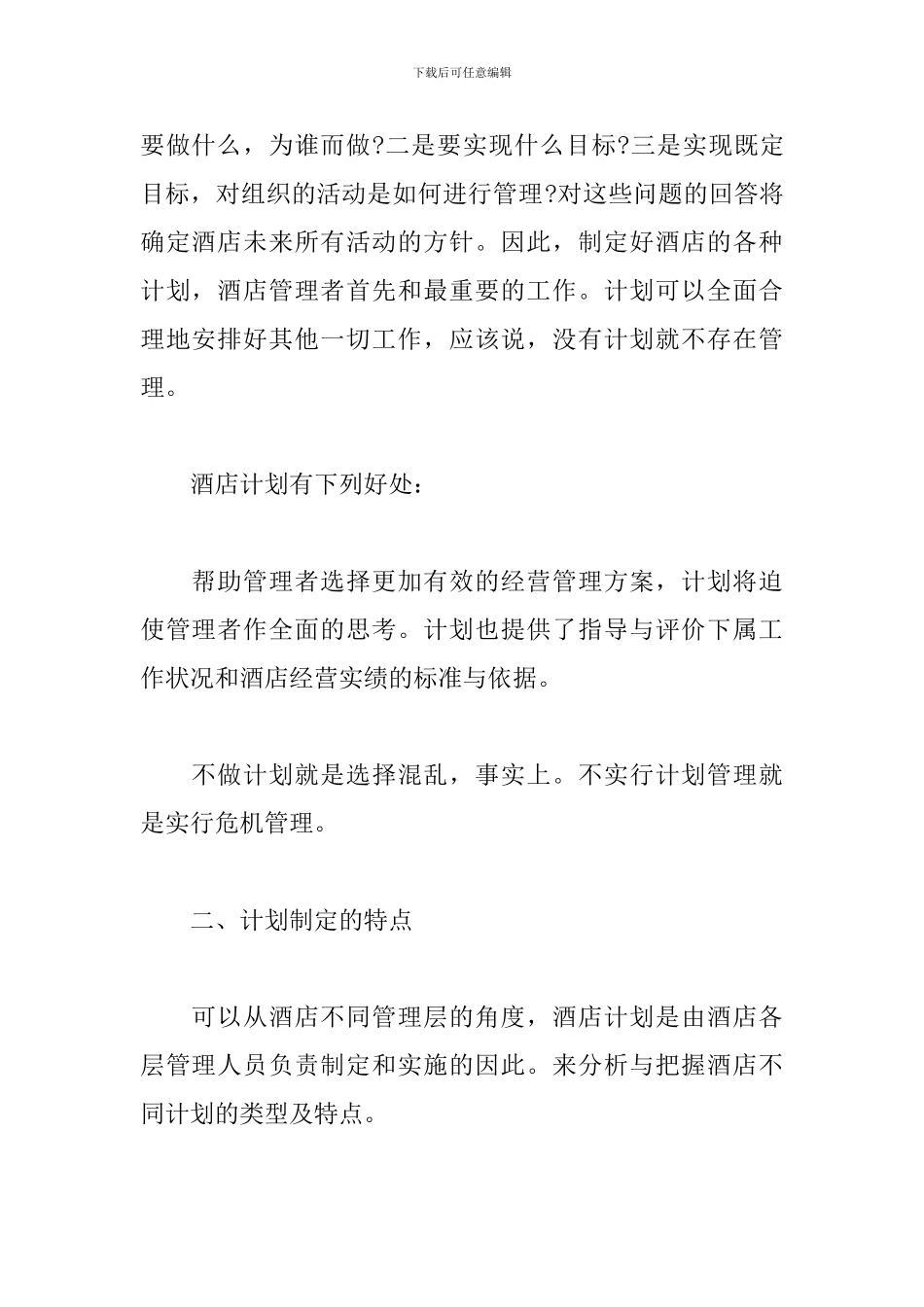 下载后可任意编辑

要做什么，为谁而做?二是要实现什么目标?三是实现既定目标，对组织的活动是如何进行管理?对这些问题的回答将确定酒店未来所有活动的方针。因此，制定好酒店的各种计划，酒店管理者首先和最重要的工作。计划可以全面合理地安排好其他一切工作，应该说，没有计划就不存在管理。

酒店计划有下列好处：

帮助管理者选择更加有效的经营管理方案，计划将迫使管理者作全面的思考。计划也提供了指导与评价下属工作状况和酒店经营实绩的标准与依据。

不做计划就是选择混乱，事实上。不实行计划管理就是实行危机管理。

二、计划制定的特点

可以从酒店不同管理层的角度，酒店计划是由酒店各层管理人员负责制定和实施的因此。来分析与把握酒店不同计划的类型及特点。